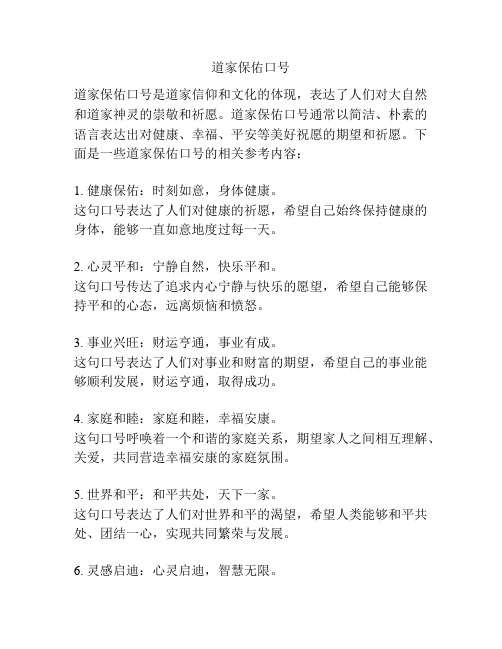 道家保佑口号

道家保佑口号是道家信仰和文化的体现，表达了人们对大自然和道家神灵的崇敬和祈愿。道家保佑口号通常以简洁、朴素的语言表达出对健康、幸福、平安等美好祝愿的期望和祈愿。下面是一些道家保佑口号的相关参考内容：

1. 健康保佑：时刻如意，身体健康。
这句口号表达了人们对健康的祈愿，希望自己始终保持健康的身体，能够一直如意地度过每一天。

2. 心灵平和：宁静自然，快乐平和。
这句口号传达了追求内心宁静与快乐的愿望，希望自己能够保持平和的心态，远离烦恼和愤怒。

3. 事业兴旺：财运亨通，事业有成。
这句口号表达了人们对事业和财富的期望，希望自己的事业能够顺利发展，财运亨通，取得成功。

4. 家庭和睦：家庭和睦，幸福安康。
这句口号呼唤着一个和谐的家庭关系，期望家人之间相互理解、关爱，共同营造幸福安康的家庭氛围。

5. 世界和平：和平共处，天下一家。
这句口号表达了人们对世界和平的渴望，希望人类能够和平共处、团结一心，实现共同繁荣与发展。

6. 灵感启迪：心灵启迪，智慧无限。